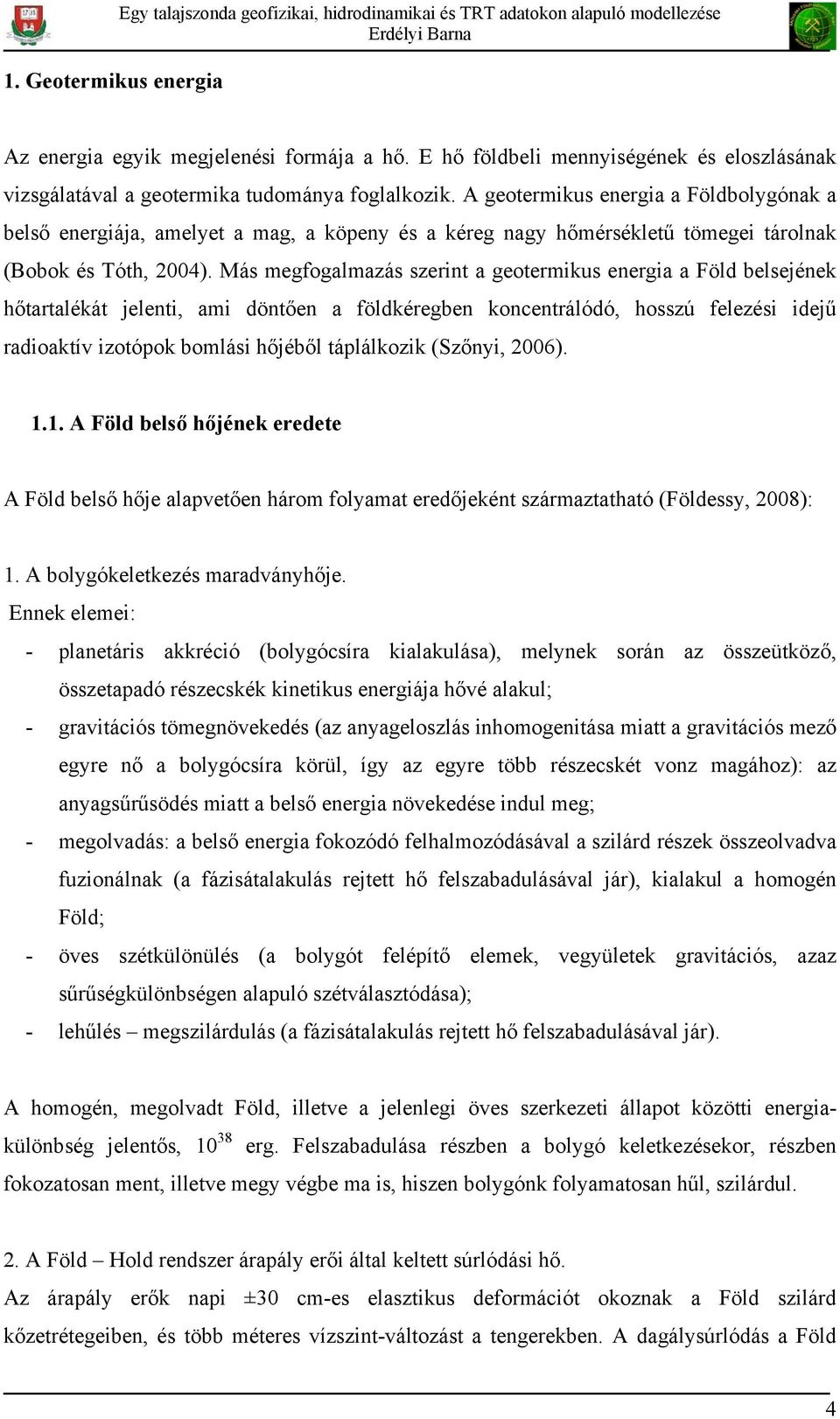 Egy talajszonda geofizikai, hidrodinamikai és TRT adatokon alapuló modellezése
Erdélyi Barna

1. Geotermikus energia

Az energia egyik megjelenési formája a hő. E hő földbeli mennyiségének és eloszlásának vizsgálatával a geotermika tudománya foglalkozik. A geotermikus energia a Földbolygónak a belső energiája, amelyet a mag, a köpeny és a kéreg nagy hőmérsékletű tömegei tárolnak (Bobok és Tóth, 2004). Más megfogalmazás szerint a geotermikus energia a Föld belsejének hőtartalékát jelenti, ami döntően a földkéregben koncentrálódó, hosszú felezési idejű radioaktív izotópok bomlási hőjéből táplálkozik (Szőnyi, 2006).

1.1. A Föld belső hőjének eredete

A Föld belső hője alapvetően három folyamat eredőjeként származtatható (Földessy, 2008):

1. A bolygókeletkezés maradványhője.
Ennek elemei:
- planetáris akkréció (bolygócsíra kialakulása), melynek során az összeütköző, összetapadó részecskék kinetikus energiája hővé alakul;
- gravitációs tömegnövekedés (az anyageloszlás inhomogenitása miatt a gravitációs mező egyre nő a bolygócsíra körül, így az egyre több részecskét vonz magához): az anyagsűrűsödés miatt a belső energia növekedése indul meg;
- megolvadás: a belső energia fokozódó felhalmozódásával a szilárd részek összeolvadva fuzionálnak (a fázisátalakulás rejtett hő felszabadulásával jár), kialakul a homogén Föld;
- öves szétkülönülés (a bolygót felépítő elemek, vegyületek gravitációs, azaz sűrűségkülönbségen alapuló szétválasztódása);
- lehűlés – megszilárdulás (a fázisátalakulás rejtett hő felszabadulásával jár).

A homogén, megolvadt Föld, illetve a jelenlegi öves szerkezeti állapot közötti energiakülönbség jelentős, $10^{38}$ erg. Felszabadulása részben a bolygó keletkezésekor, részben fokozatosan ment, illetve megy végbe ma is, hiszen bolygónk folyamatosan hűl, szilárdul.

2. A Föld – Hold rendszer árapály erői által keltett súrlódási hő.
Az árapály erők napi ±30 cm-es elasztikus deformációt okoznak a Föld szilárd kőzetrétegeiben, és több méteres vízszint-változást a tengerekben. A dagálysúrlódás a Föld

4